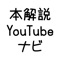 本解説
YouTube
ナビ